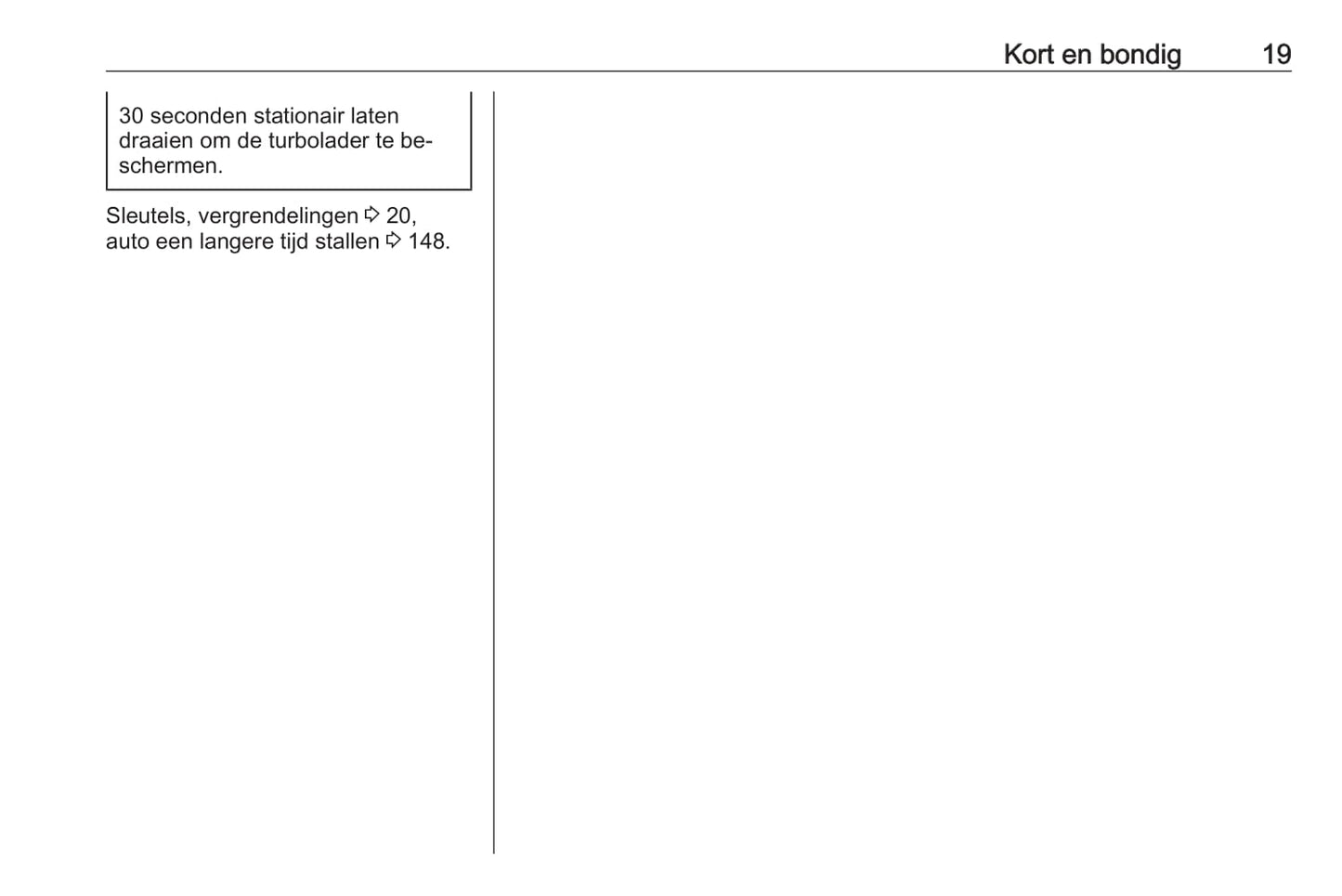 Kort en bondig 19

30 seconden stationair laten draaien om de turbolader te beschermen.

Sleutels, vergrendelingen ⇨ 20, auto een langere tijd stallen ⇨ 148.